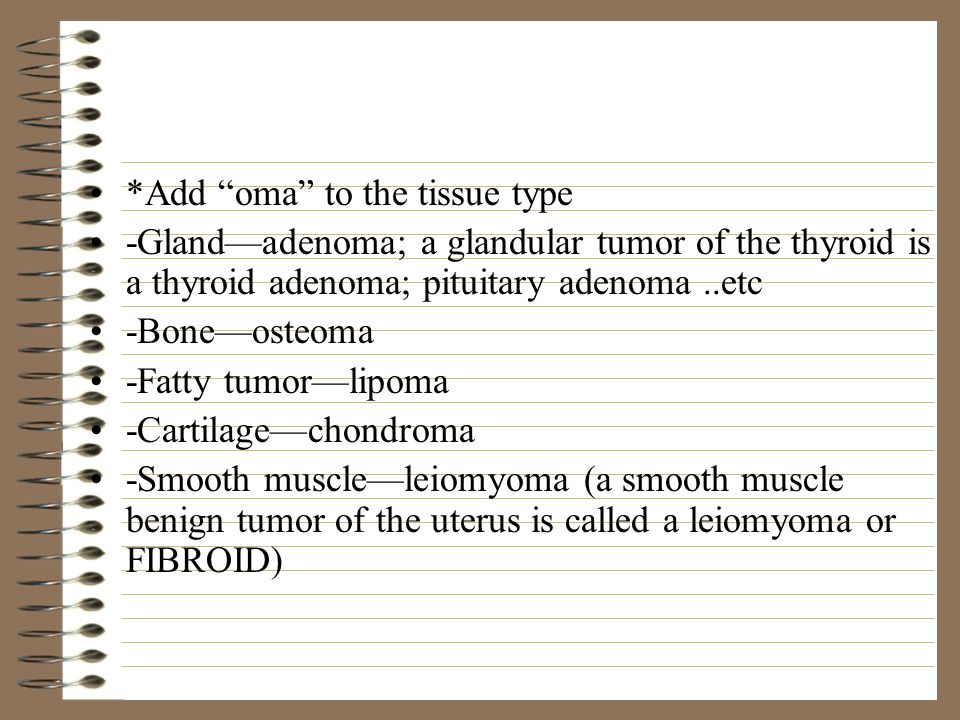 • *Add “oma” to the tissue type
• -Gland—adenoma; a glandular tumor of the thyroid is a thyroid adenoma; pituitary adenoma ..etc
• -Bone—osteoma
• -Fatty tumor—lipoma
• -Cartilage—chondroma
• -Smooth muscle—leiomyoma (a smooth muscle benign tumor of the uterus is called a leiomyoma or FIBROID)